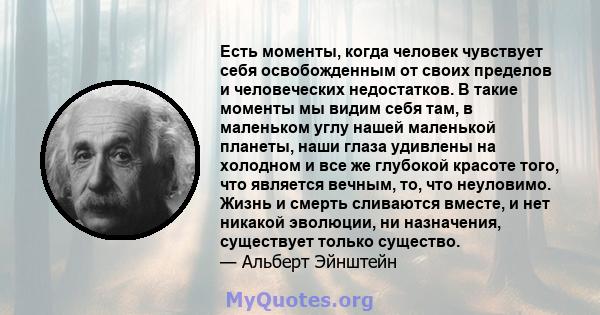 Есть моменты, когда человек чувствует себя освобожденным от своих пределов и человеческих недостатков. В такие моменты мы видим себя там, в маленьком углу нашей маленькой планеты, наши глаза удивлены на холодном и все же глубокой красоте того, что является вечным, то, что неуловимо. Жизнь и смерть сливаются вместе, и нет никакой эволюции, ни назначения, существует только существо.
— Альберт Эйнштейн

MyQuotes.org